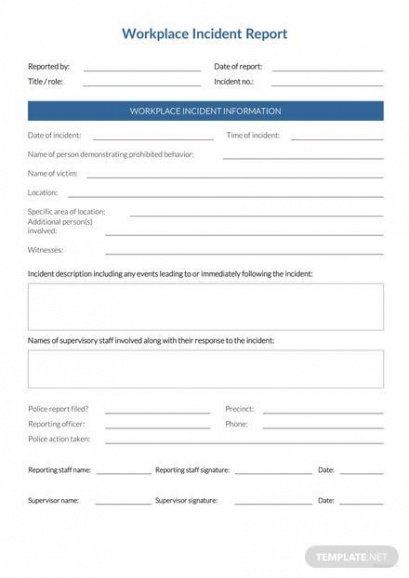 Workplace Incident Report

Reported by:

Date of report:

Title / role:

Incident no.:

WORKPLACE INCIDENT INFORMATION

Date of incident:

Time of incident:

Name of person demonstrating prohibited behavior:

Name of victim:

Location:

Specific area of location:

Additional person(s) involved:

Witnesses:

Incident description including any events leading to or immediately following the incident:

Names of supervisory staff involved along with their response to the incident:

Police report filed?

Precinct:

Reporting officer:

Phone:

Police action taken:

Reporting staff name:

Reporting staff signature:

Date:

Supervisor name:

Supervisor signature:

Date:

TEMPLATE.NET